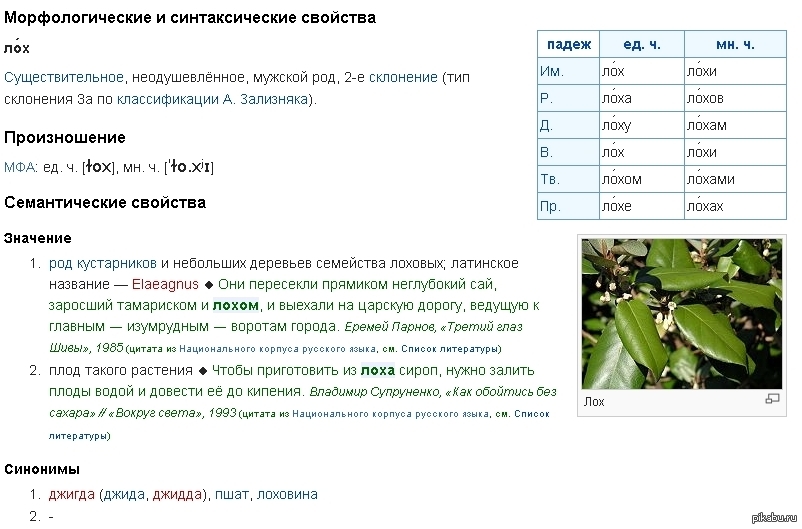 Морфологические и синтаксические свойства

ло́х

Существительное, неодушевлённое, мужской род, 2-е склонение (тип склонения 3a по классификации А. Зализняка).

| падеж | ед. ч. | мн. ч. |
|---|---|---|
| Им. | ло́х | ло́хи |
| Р. | ло́ха | ло́хов |
| Д. | ло́ху | ло́хам |
| В. | ло́х | ло́хи |
| Тв. | ло́хом | ло́хами |
| Пр. | ло́хе | ло́хах |

Произношение

МФА: ед. ч. [ɫox], мн. ч. [ˈɫo.xʲɪ]

Семантические свойства

Значение

1. род кустарников и небольших деревьев семейства лоховых; латинское название — Elaeagnus ◆ Они пересекли прямиком неглубокий сай, заросший тамариском и лохом, и выехали на царскую дорогу, ведущую к главным — изумрудным — воротам города. Еремей Парнов, «Третий глаз Шивы», 1985 (цитата из Национального корпуса русского языка, см. Список литературы)
2. плод такого растения ◆ Чтобы приготовить из лоха сироп, нужно залить плоды водой и довести её до кипения. Владимир Супруненко, «Как обойтись без сахара» // «Вокруг света», 1993 (цитата из Национального корпуса русского языка, см. Список литературы)

Лох

Синонимы

1. джигда (джида, джидда), пшат, лоховина
2. -

pikabu.ru